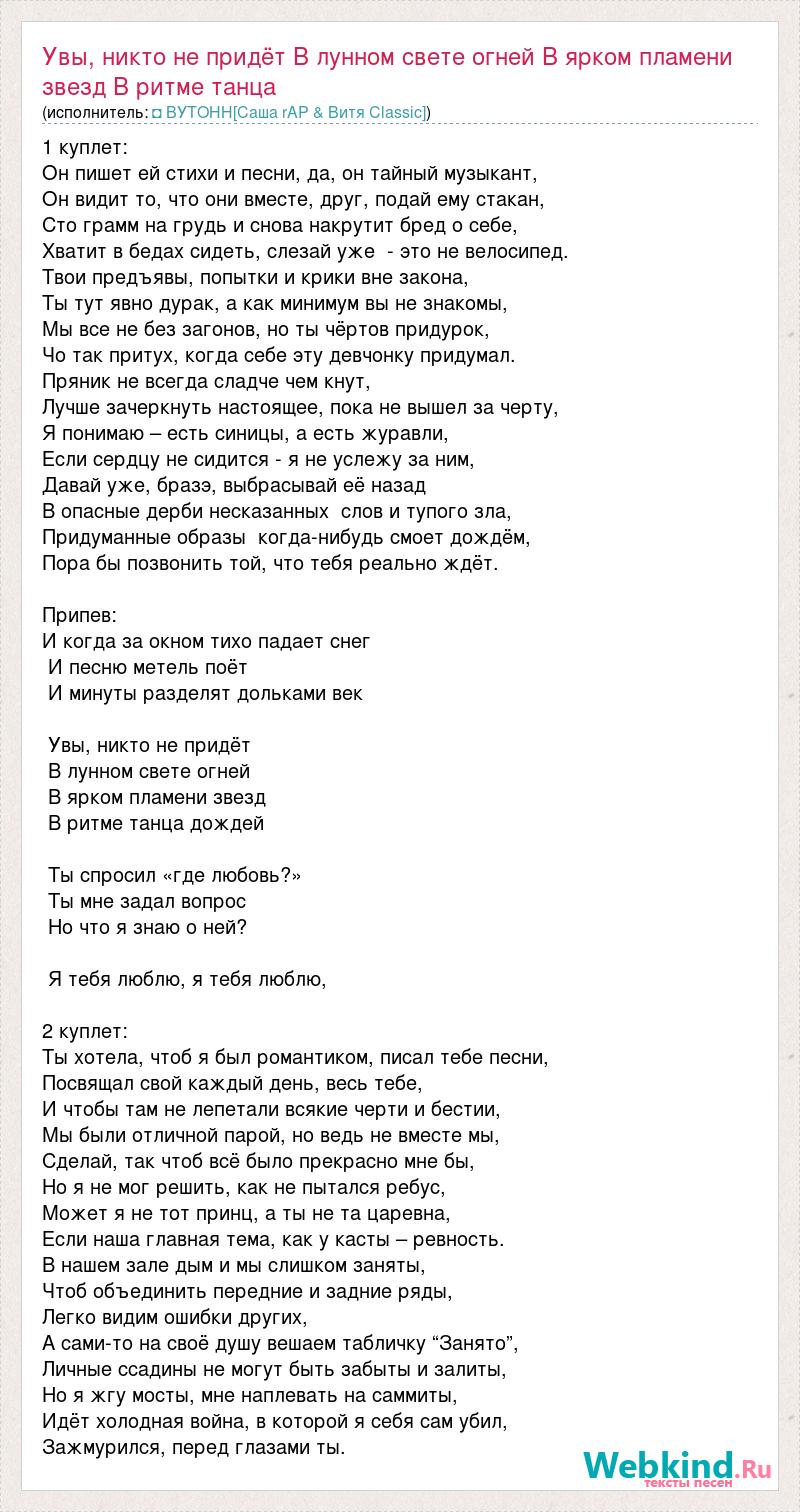 Увы, никто не придёт В лунном свете огней В ярком пламени звезд В ритме танца
(исполнитель: ВУТОНН[Саша rAP & Витя Classic])

1 куплет:
Он пишет ей стихи и песни, да, он тайный музыкант,
Он видит то, что они вместе, друг, подай ему стакан,
Сто грамм на грудь и снова накрутит бред о себе,
Хватит в бедах сидеть, слезай уже - это не велосипед.
Твои предъявы, попытки и крики вне закона,
Ты тут явно дурак, а как минимум вы не знакомы,
Мы все не без загонов, но ты чёртов придурок,
Чо так притух, когда себе эту девчонку придумал.
Пряник не всегда сладче чем кнут,
Лучше зачеркнуть настоящее, пока не вышел за черту,
Я понимаю – есть синицы, а есть журавли,
Если сердцу не сидится - я не услежу за ним,
Давай уже, бразэ, выбрасывай её назад
В опасные дерби несказанных слов и тупого зла,
Придуманные образы когда-нибудь смоет дождём,
Пора бы позвонить той, что тебя реально ждёт.

Припев:
И когда за окном тихо падает снег
И песню метель поёт
И минуты разделят дольками век

Увы, никто не придёт
В лунном свете огней
В ярком пламени звезд
В ритме танца дождей

Ты спросил «где любовь?»
Ты мне задал вопрос
Но что я знаю о ней?

Я тебя люблю, я тебя люблю,

2 куплет:
Ты хотела, чтоб я был романтиком, писал тебе песни,
Посвящал свой каждый день, весь тебе,
И чтобы там не лепетали всякие черти и бестии,
Мы были отличной парой, но ведь не вместе мы,
Сделай, так чтоб всё было прекрасно мне бы,
Но я не мог решить, как не пытался ребус,
Может я не тот принц, а ты не та царевна,
Если наша главная тема, как у касты – ревность.
В нашем зале дым и мы слишком заняты,
Чтоб объединить передние и задние ряды,
Легко видим ошибки других,
А сами-то на своё душу вешаем табличку “Занято”,
Личные ссадины не могут быть забыты и залиты,
Но я жгу мосты, мне наплевать на саммиты,
Идёт холодная война, в которой я себя сам убил,
Зажмурился, перед глазами ты.

Webkind.Ru
тексты песен